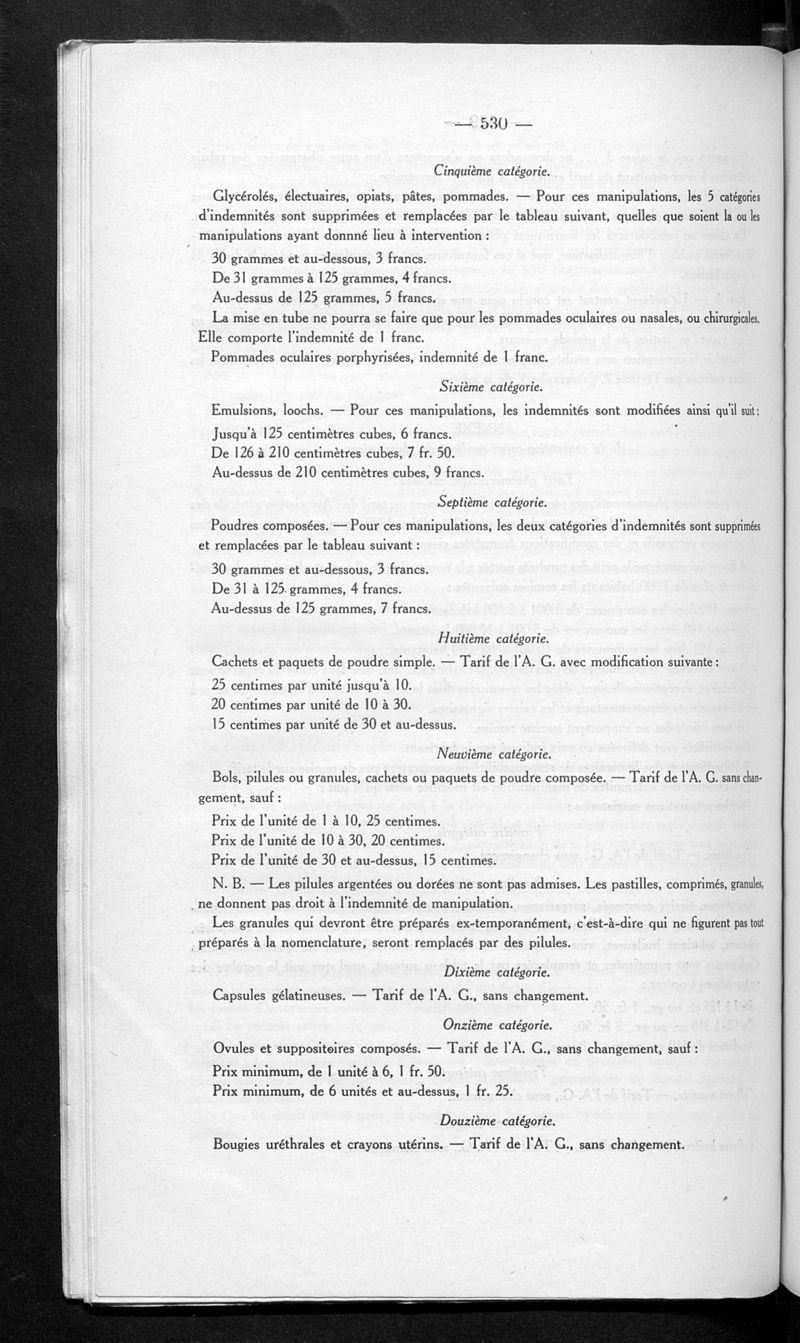 — 530 —

Cinquième catégorie.

Glycérolés, électuaires, opiats, pâtes, pommades. — Pour ces manipulations, les 5 catégories d'indemnités sont supprimées et remplacées par le tableau suivant, quelles que soient la ou les manipulations ayant donné lieu à intervention :

30 grammes et au-dessous, 3 francs.
De 31 grammes à 125 grammes, 4 francs.
Au-dessus de 125 grammes, 5 francs.

La mise en tube ne pourra se faire que pour les pommades oculaires ou nasales, ou chirurgicales. Elle comporte l'indemnité de 1 franc.

Pommades oculaires porphyrisées, indemnité de 1 franc.

Sixième catégorie.

Emulsions, loochs. — Pour ces manipulations, les indemnités sont modifiées ainsi qu'il suit :

Jusqu'à 125 centimètres cubes, 6 francs.
De 126 à 210 centimètres cubes, 7 fr. 50.
Au-dessus de 210 centimètres cubes, 9 francs.

Septième catégorie.

Poudres composées. — Pour ces manipulations, les deux catégories d'indemnités sont supprimées et remplacées par le tableau suivant :

30 grammes et au-dessous, 3 francs.
De 31 à 125 grammes, 4 francs.
Au-dessus de 125 grammes, 7 francs.

Huitième catégorie.

Cachets et paquets de poudre simple. — Tarif de l'A. G. avec modification suivante :

25 centimes par unité jusqu'à 10.
20 centimes par unité de 10 à 30.
15 centimes par unité de 30 et au-dessus.

Neuvième catégorie.

Bols, pilules ou granules, cachets ou paquets de poudre composée. — Tarif de l'A. G. sans changement, sauf :

Prix de l'unité de 1 à 10, 25 centimes.
Prix de l'unité de 10 à 30, 20 centimes.
Prix de l'unité de 30 et au-dessus, 15 centimes.

N. B. — Les pilules argentées ou dorées ne sont pas admises. Les pastilles, comprimés, granules, ne donnent pas droit à l'indemnité de manipulation.

Les granules qui devront être préparés ex-temporanément, c'est-à-dire qui ne figurent pas tout préparés à la nomenclature, seront remplacés par des pilules.

Dixième catégorie.

Capsules gélatineuses. — Tarif de l'A. G., sans changement.

Onzième catégorie.

Ovules et suppositoires composés. — Tarif de l'A. G., sans changement, sauf :

Prix minimum, de 1 unité à 6, 1 fr. 50.
Prix minimum, de 6 unités et au-dessus, 1 fr. 25.

Douzième catégorie.

Bougies uréthrales et crayons utérins. — Tarif de l'A. G., sans changement.